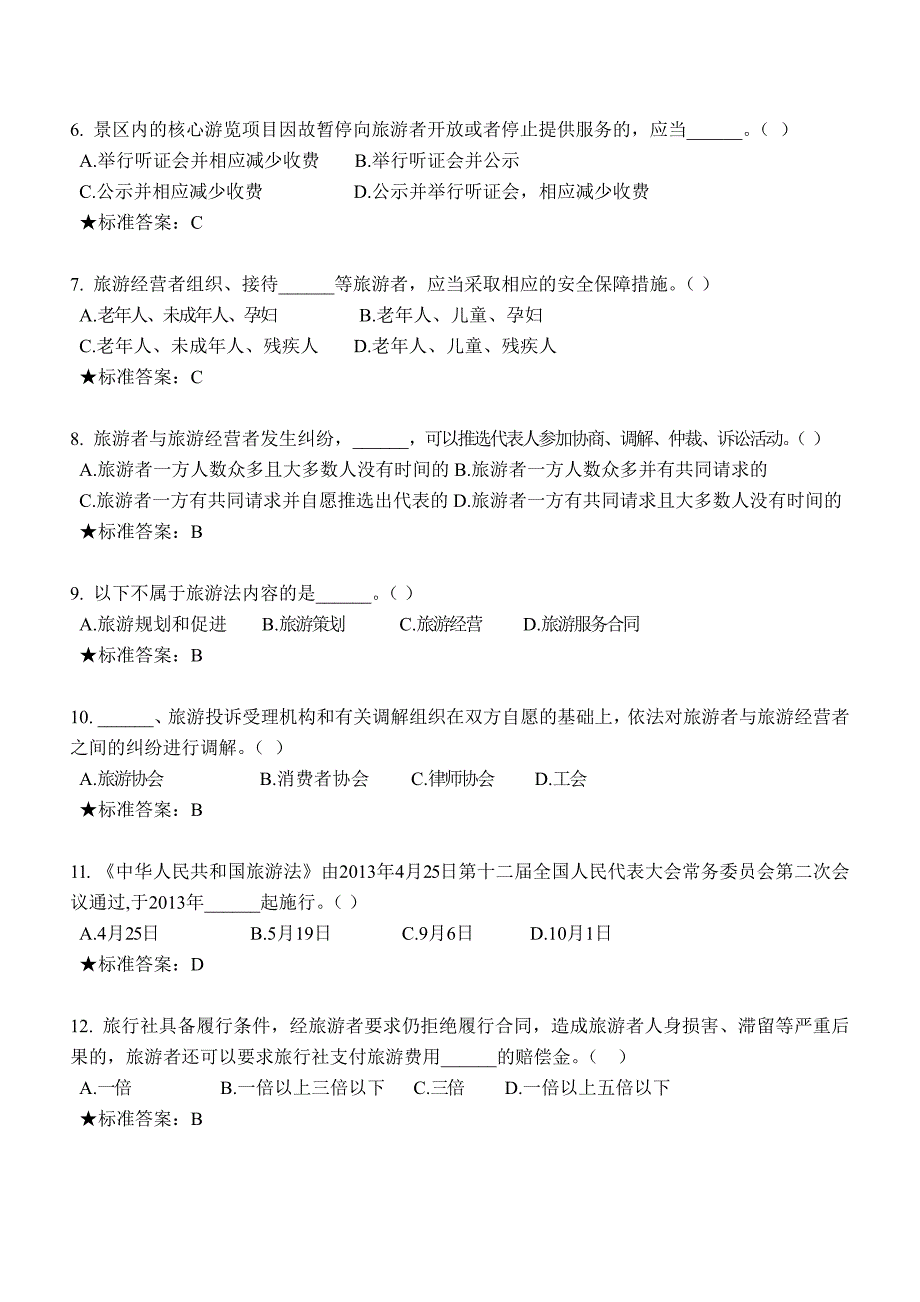 6. 景区内的核心游览项目因故暂停向旅游者开放或者停止提供服务的，应当______。（ ）
A.举行听证会并相应减少收费　　B.举行听证会并公示
C.公示并相应减少收费　　D.公示并举行听证会，相应减少收费
★标准答案：C

7. 旅游经营者组织、接待______等旅游者，应当采取相应的安全保障措施。（ ）
A.老年人、未成年人、孕妇　　B.老年人、儿童、孕妇
C.老年人、未成年人、残疾人　　D.老年人、儿童、残疾人
★标准答案：C

8. 旅游者与旅游经营者发生纠纷，______，可以推选代表人参加协商、调解、仲裁、诉讼活动。（ ）
A.旅游者一方人数众多且大多数人没有时间的 B.旅游者一方人数众多并有共同请求的
C.旅游者一方有共同请求并自愿推选出代表的 D.旅游者一方有共同请求且大多数人没有时间的
★标准答案：B

9. 以下不属于旅游法内容的是______。（ ）
A.旅游规划和促进　　B.旅游策划　　C.旅游经营　　D.旅游服务合同
★标准答案：B

10. ______、旅游投诉受理机构和有关调解组织在双方自愿的基础上，依法对旅游者与旅游经营者之间的纠纷进行调解。（ ）
A.旅游协会　　B.消费者协会　　C.律师协会　　D.工会
★标准答案：B

11. 《中华人民共和国旅游法》由2013年4月25日第十二届全国人民代表大会常务委员会第二次会议通过,于2013年______起施行。（ ）
A.4月25日　　B.5月19日　　C.9月6日　　D.10月1日
★标准答案：D

12. 旅行社具备履行条件，经旅游者要求仍拒绝履行合同，造成旅游者人身损害、滞留等严重后果的，旅游者还可以要求旅行社支付旅游费用______的赔偿金。（ ）
A.一倍　　B.一倍以上三倍以下　　C.三倍　　D.一倍以上五倍以下
★标准答案：B